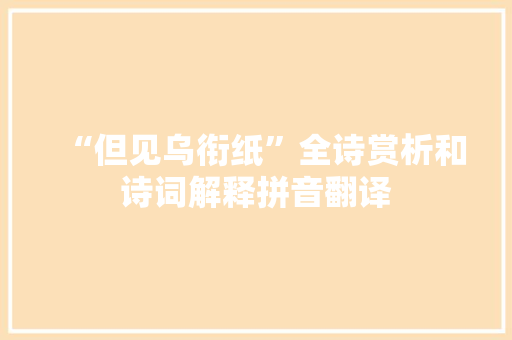 “但见乌衔纸”全诗赏析和诗词解释拼音翻译